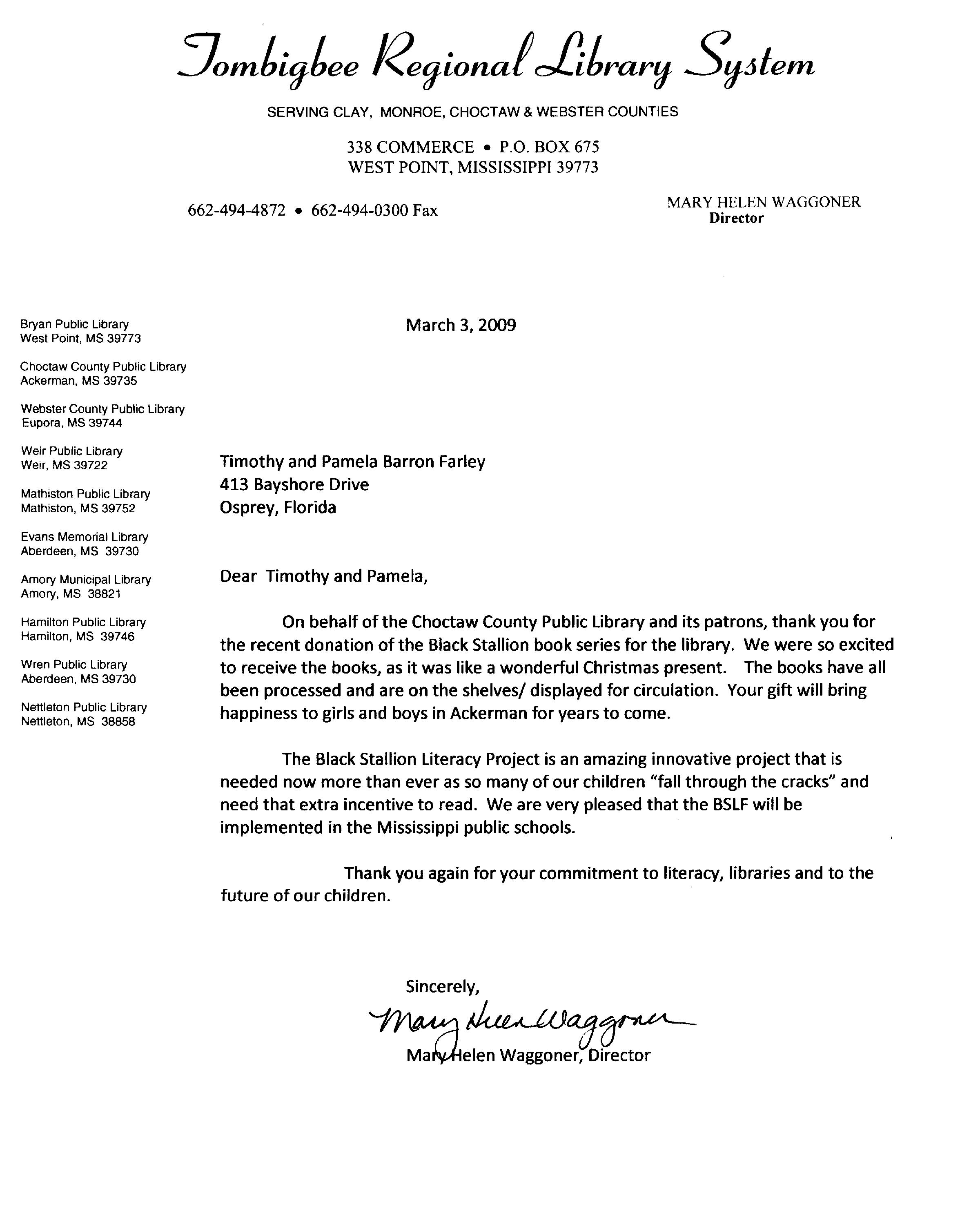 Tombigbee Regional Library System

SERVING CLAY, MONROE, CHOCTAW & WEBSTER COUNTIES

338 COMMERCE • P.O. BOX 675
WEST POINT, MISSISSIPPI 39773

662-494-4872 • 662-494-0300 Fax

MARY HELEN WAGGONER
Director

Bryan Public Library
West Point, MS 39773

Choctaw County Public Library
Ackerman, MS 39735

Webster County Public Library
Eupora, MS 39744

Weir Public Library
Weir, MS 39722

Mathiston Public Library
Mathiston, MS 39752

Evans Memorial Library
Aberdeen, MS 39730

Amory Municipal Library
Amory, MS 38821

Hamilton Public Library
Hamilton, MS 39746

Wren Public Library
Aberdeen, MS 39730

Nettleton Public Library
Nettleton, MS 38858

March 3, 2009

Timothy and Pamela Barron Farley
413 Bayshore Drive
Osprey, Florida

Dear Timothy and Pamela,

On behalf of the Choctaw County Public Library and its patrons, thank you for the recent donation of the Black Stallion book series for the library. We were so excited to receive the books, as it was like a wonderful Christmas present. The books have all been processed and are on the shelves/ displayed for circulation. Your gift will bring happiness to girls and boys in Ackerman for years to come.

The Black Stallion Literacy Project is an amazing innovative project that is needed now more than ever as so many of our children "fall through the cracks" and need that extra incentive to read. We are very pleased that the BSLF will be implemented in the Mississippi public schools.

Thank you again for your commitment to literacy, libraries and to the future of our children.

Sincerely,
Mary Helen Waggoner
Mary Helen Waggoner, Director